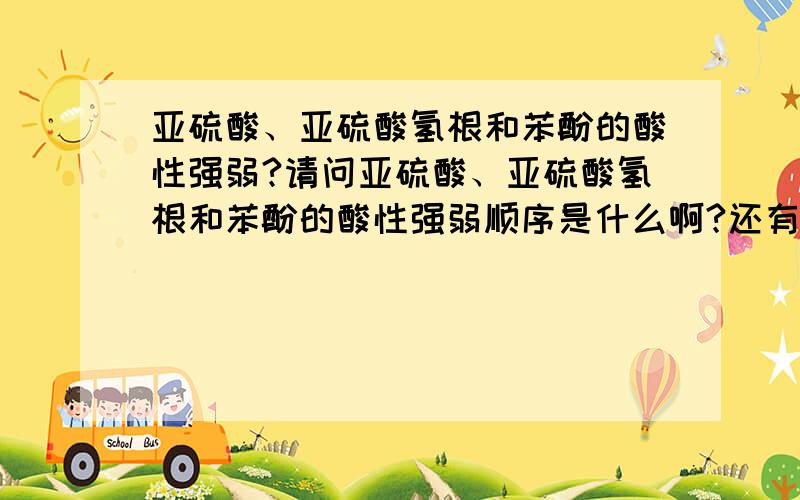 亚硫酸、亚硫酸氢根和苯酚的酸性强弱?请问亚硫酸、亚硫酸氢根和苯酚的酸性强弱顺序是什么啊?还有

School Bus